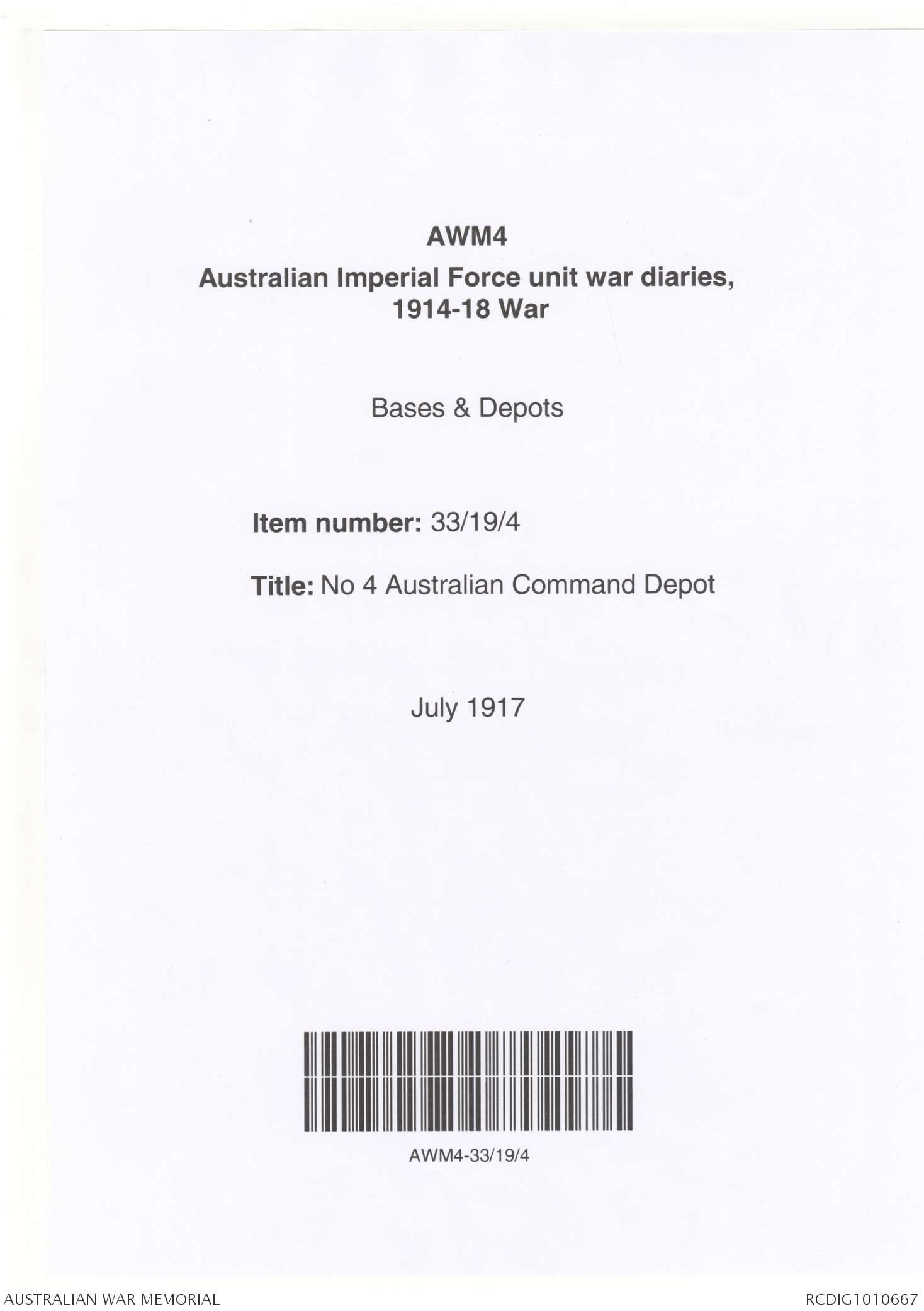 AWM4

Australian Imperial Force unit war diaries, 1914-18 War

Bases & Depots

Item number: 33/19/4

Title: No 4 Australian Command Depot

July 1917

AWM4-33/19/4

AUSTRALIAN WAR MEMORIAL

RCDIG1010667